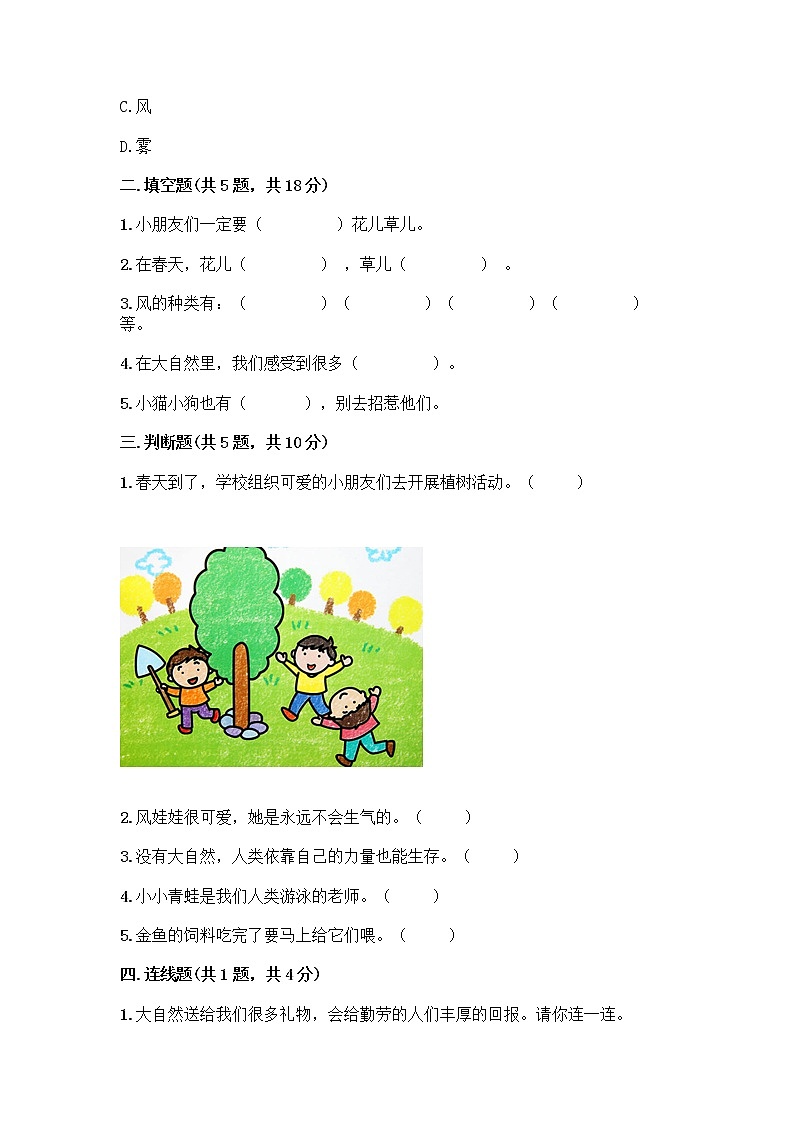 C.风

D.雾

二.填空题(共5题，共18分)

1.小朋友们一定要（　　　　）花儿草儿。

2.在春天，花儿（　　　　），草儿（　　　　）。

3.风的种类有：（　　　　）（　　　　）（　　　　）（　　　　）等。

4.在大自然里，我们感受到很多（　　　　）。

5.小猫小狗也有（　　　），别去招惹他们。

三.判断题(共5题，共10分)

1.春天到了，学校组织可爱的小朋友们去开展植树活动。（　　）

2.风娃娃很可爱，她是永远不会生气的。（　　）

3.没有大自然，人类依靠自己的力量也能生存。（　　）

4.小小青蛙是我们人类游泳的老师。（　　）

5.金鱼的饲料吃完了要马上给它们喂。（　　）

四.连线题(共1题，共4分)

1.大自然送给我们很多礼物，会给勤劳的人们丰厚的回报。请你连一连。